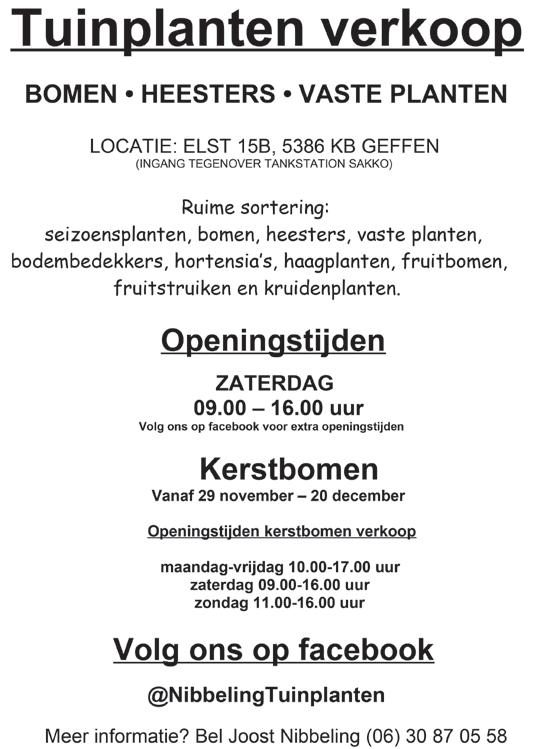 Tuinplanten verkoop

BOMEN • HEESTERS • VASTE PLANTEN

LOCATIE: ELST 15B, 5386 KB GEFFEN
(INGANG TEGENOVER TANKSTATION SAKKO)

Ruime sortering:
seizoensplanten, bomen, heesters, vaste planten, bodembedekkers, hortensia's, haagplanten, fruitbomen, fruitstruiken en kruidenplanten.

Openingstijden

ZATERDAG
09.00 – 16.00 uur
Volg ons op facebook voor extra openingstijden

Kerstbomen
Vanaf 29 november – 20 december

Openingstijden kerstbomen verkoop

maandag-vrijdag 10.00-17.00 uur
zaterdag 09.00-16.00 uur
zondag 11.00-16.00 uur

Volg ons op facebook

@NibbelingTuinplanten

Meer informatie? Bel Joost Nibbeling (06) 30 87 05 58